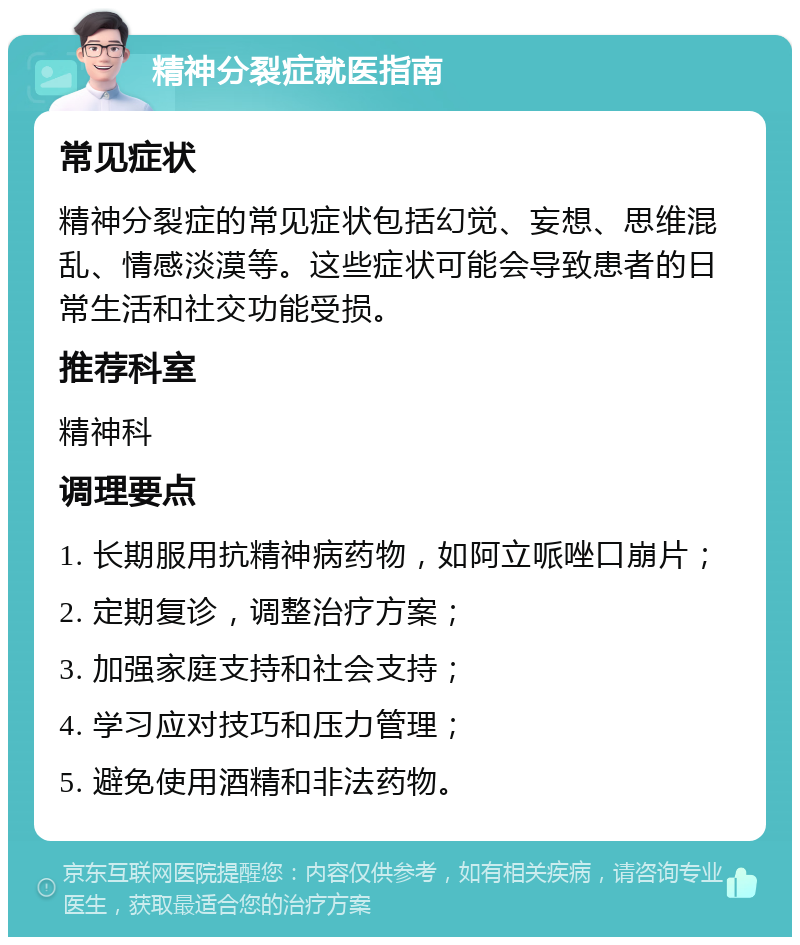 精神分裂症就医指南

常见症状

精神分裂症的常见症状包括幻觉、妄想、思维混乱、情感淡漠等。这些症状可能会导致患者的日常生活和社交功能受损。

推荐科室

精神科

调理要点

1. 长期服用抗精神病药物，如阿立哌唑口崩片；
2. 定期复诊，调整治疗方案；
3. 加强家庭支持和社会支持；
4. 学习应对技巧和压力管理；
5. 避免使用酒精和非法药物。

京东互联网医院提醒您：内容仅供参考，如有相关疾病，请咨询专业医生，获取最适合您的治疗方案